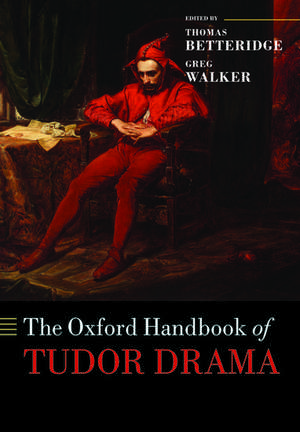 EDITED BY
THOMAS
BETTERIDGE
GREG
WALKER

The Oxford Handbook of
TUDOR DRAMA